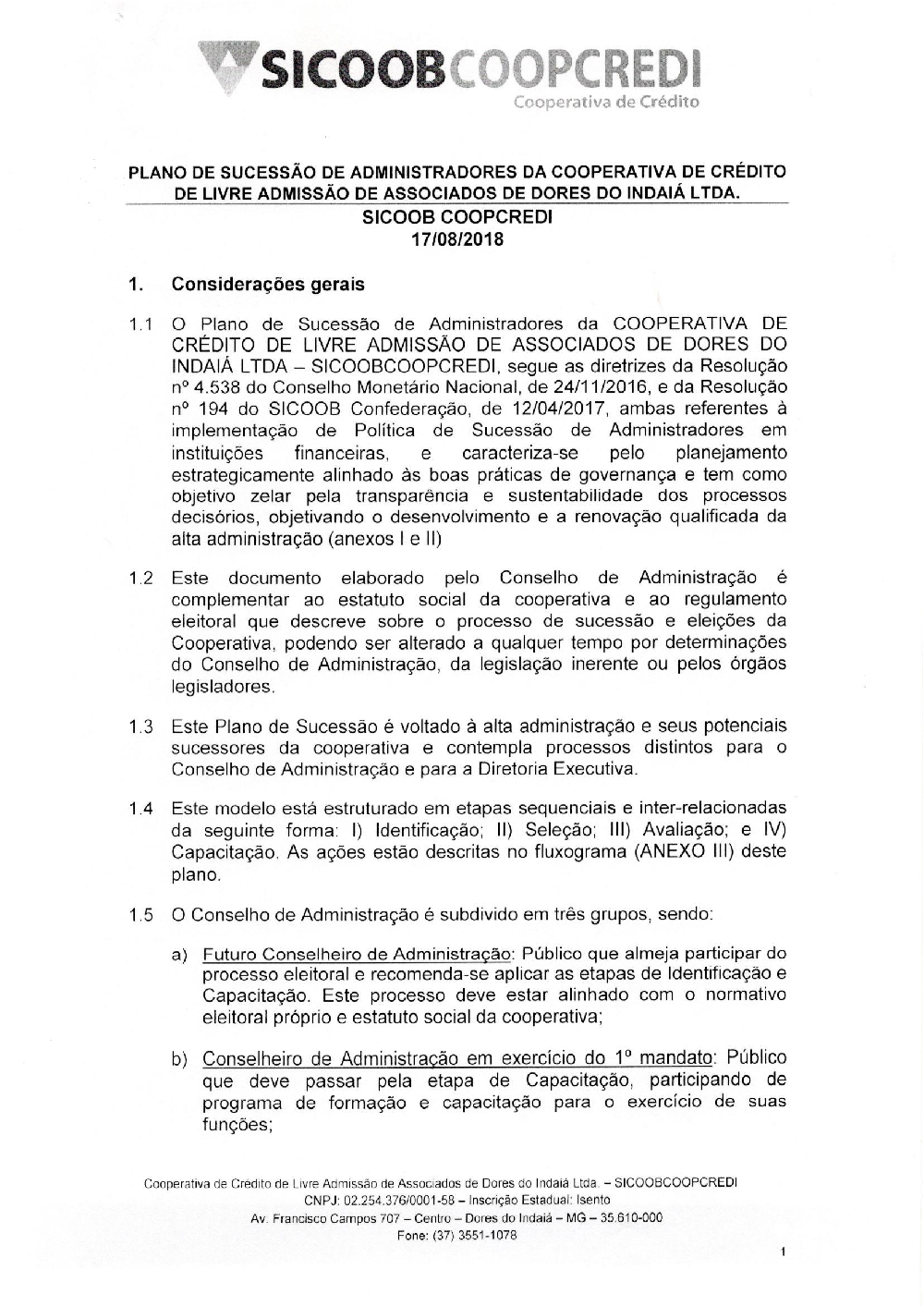 SICOOBCOOPCREDI
Cooperativa de Crédito

PLANO DE SUCESSÃO DE ADMINISTRADORES DA COOPERATIVA DE CRÉDITO DE LIVRE ADMISSÃO DE ASSOCIADOS DE DORES DO INDAIÁ LTDA.
SICOOB COOPCREDI
17/08/2018

1. Considerações gerais

1.1 O Plano de Sucessão de Administradores da COOPERATIVA DE CRÉDITO DE LIVRE ADMISSÃO DE ASSOCIADOS DE DORES DO INDAIÁ LTDA – SICOOBCOOPCREDI, segue as diretrizes da Resolução nº 4.538 do Conselho Monetário Nacional, de 24/11/2016, e da Resolução nº 194 do SICOOB Confederação, de 12/04/2017, ambas referentes à implementação de Política de Sucessão de Administradores em instituições financeiras, e caracteriza-se pelo planejamento estrategicamente alinhado às boas práticas de governança e tem como objetivo zelar pela transparência e sustentabilidade dos processos decisórios, objetivando o desenvolvimento e a renovação qualificada da alta administração (anexos I e II)

1.2 Este documento elaborado pelo Conselho de Administração é complementar ao estatuto social da cooperativa e ao regulamento eleitoral que descreve sobre o processo de sucessão e eleições da Cooperativa, podendo ser alterado a qualquer tempo por determinações do Conselho de Administração, da legislação inerente ou pelos órgãos legisladores.

1.3 Este Plano de Sucessão é voltado à alta administração e seus potenciais sucessores da cooperativa e contempla processos distintos para o Conselho de Administração e para a Diretoria Executiva.

1.4 Este modelo está estruturado em etapas sequenciais e inter-relacionadas da seguinte forma: I) Identificação; II) Seleção; III) Avaliação; e IV) Capacitação. As ações estão descritas no fluxograma (ANEXO III) deste plano.

1.5 O Conselho de Administração é subdivido em três grupos, sendo:

a) Futuro Conselheiro de Administração: Público que almeja participar do processo eleitoral e recomenda-se aplicar as etapas de Identificação e Capacitação. Este processo deve estar alinhado com o normativo eleitoral próprio e estatuto social da cooperativa;

b) Conselheiro de Administração em exercício do 1º mandato: Público que deve passar pela etapa de Capacitação, participando de programa de formação e capacitação para o exercício de suas funções;

Cooperativa de Credito de Livre Admissão de Associados de Dores do Indaiá Ltda. – SICOOBCOOPCREDI
CNPJ: 02.254.376/0001-58 – Inscrição Estadual: Isento
Av. Francisco Campos 707 – Centro – Dores do Indaiá – MG – 35.610-000
Fone: (37) 3551-1078

1